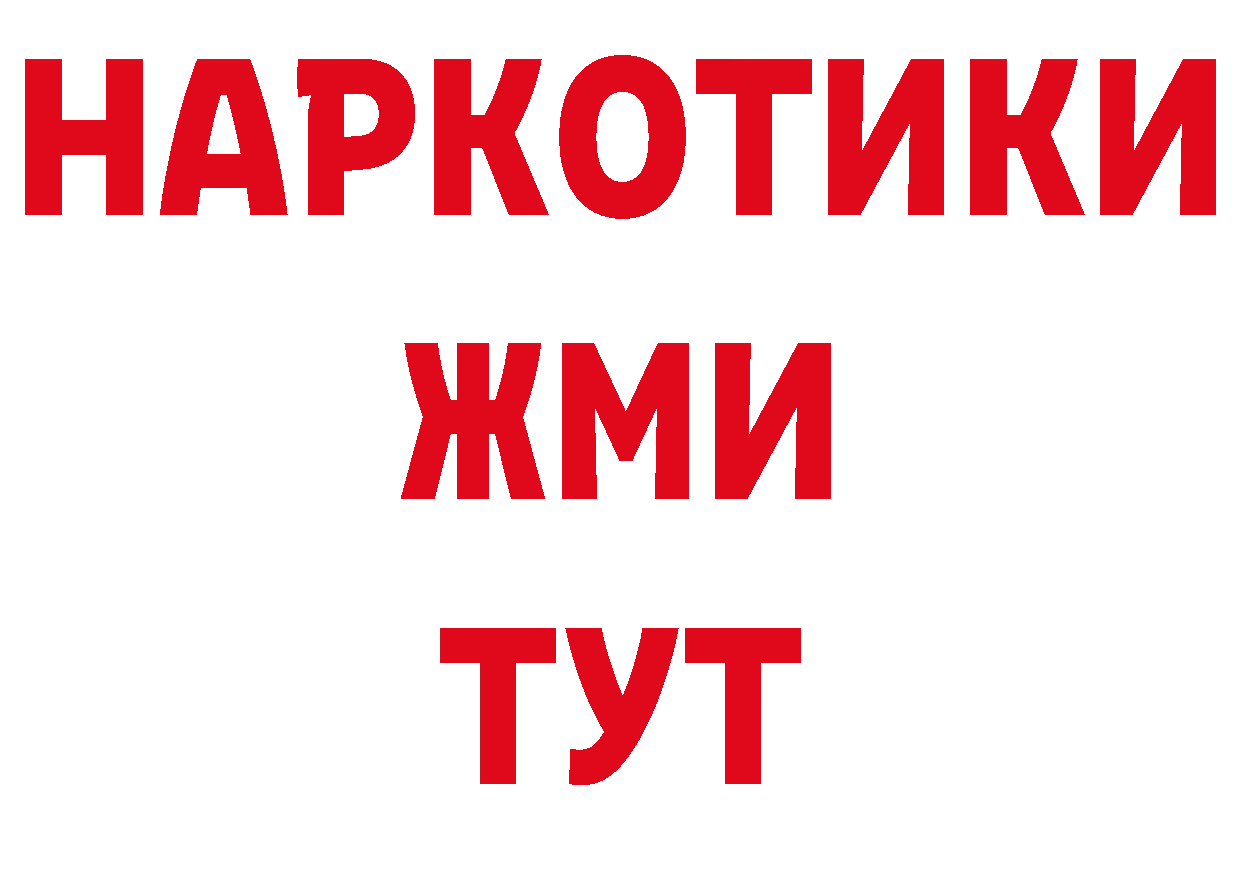 НАРКОТИКИ
ЖМИ
ТУТ